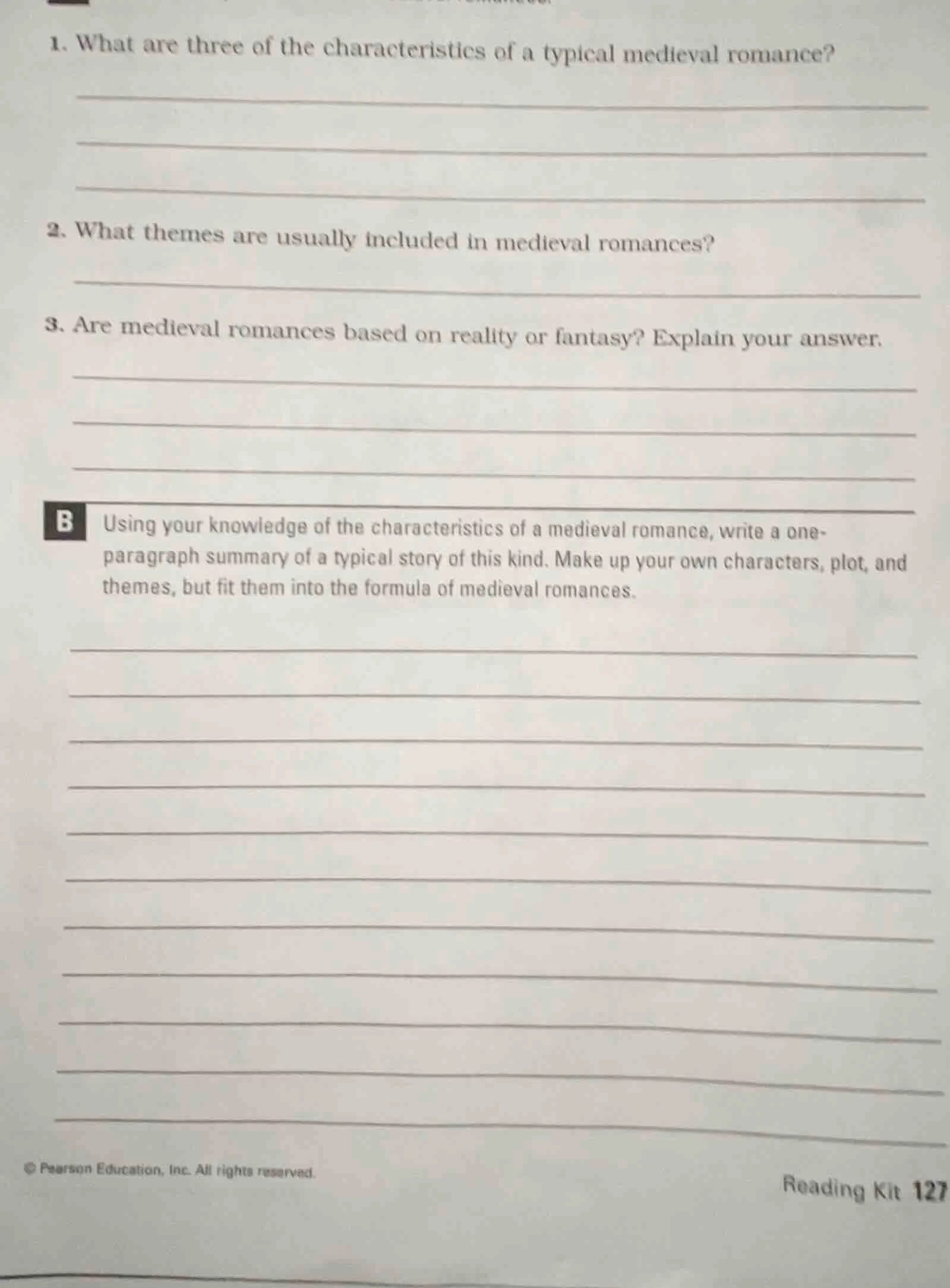 1. What are three of the characteristics of a typical medieval romance?

____

____

____

2. What themes are usually included in medieval romances?

____

3. Are medieval romances based on reality or fantasy? Explain your answer.

____

____

____

B Using your knowledge of the characteristics of a medieval romance, write a one-paragraph summary of a typical story of this kind. Make up your own characters, plot, and themes, but fit them into the formula of medieval romances.

____

____

____

____

____

____

____

____

____

____

____

© Pearson Education, Inc. All rights reserved.

Reading Kit 127